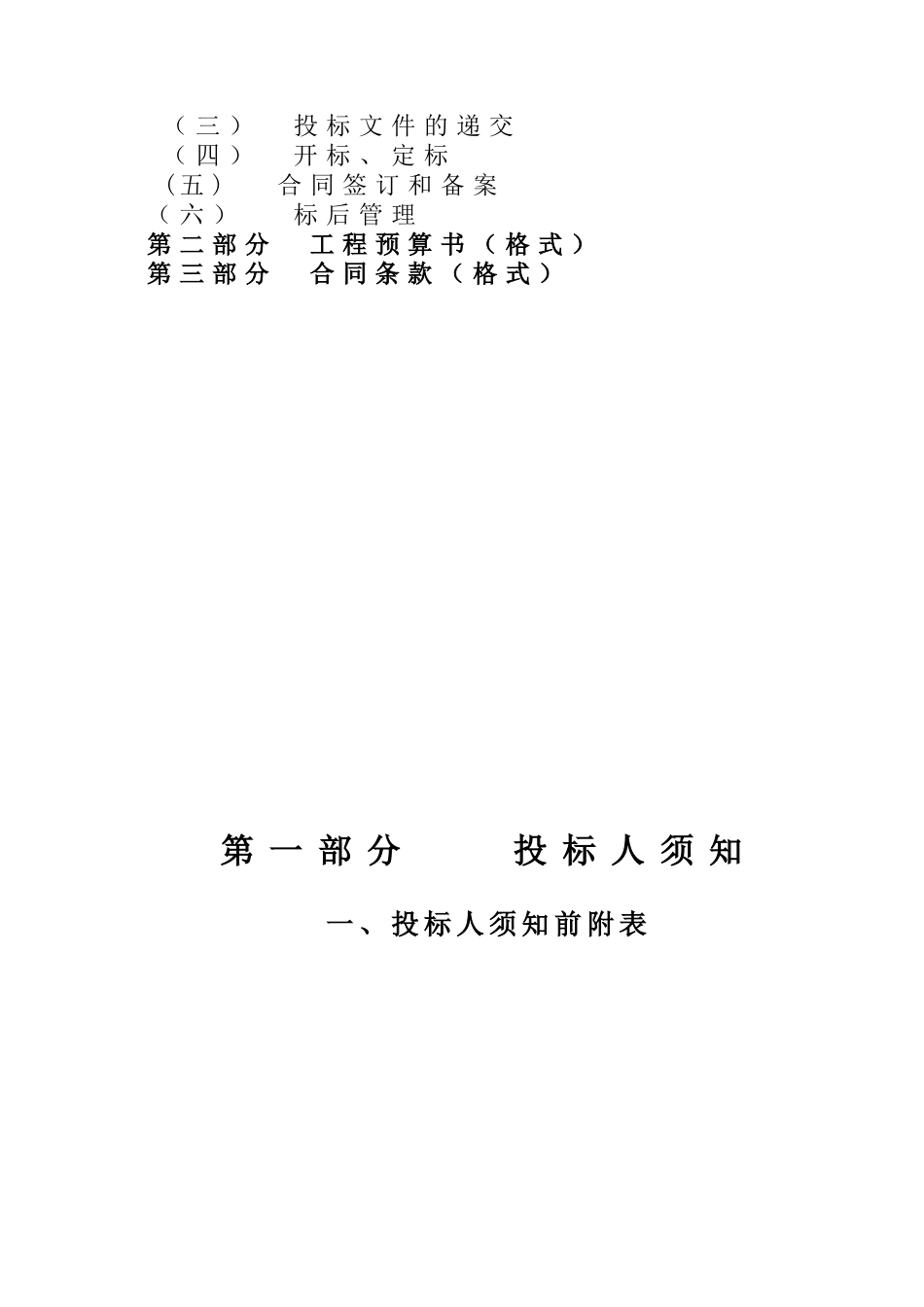 （三） 投标文件的递交
（四） 开标、定标
（五） 合同签订和备案
（六） 标后管理
第二部分 工程预算书（格式）
第三部分 合同条款（格式）

第一部分 投标人须知

一、投标人须知前附表